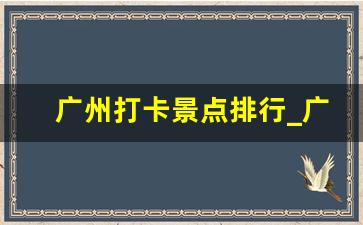 广州打卡景点排行_广